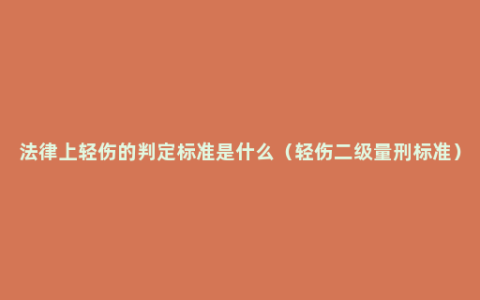 法律上轻伤的判定标准是什么（轻伤二级量刑标准）